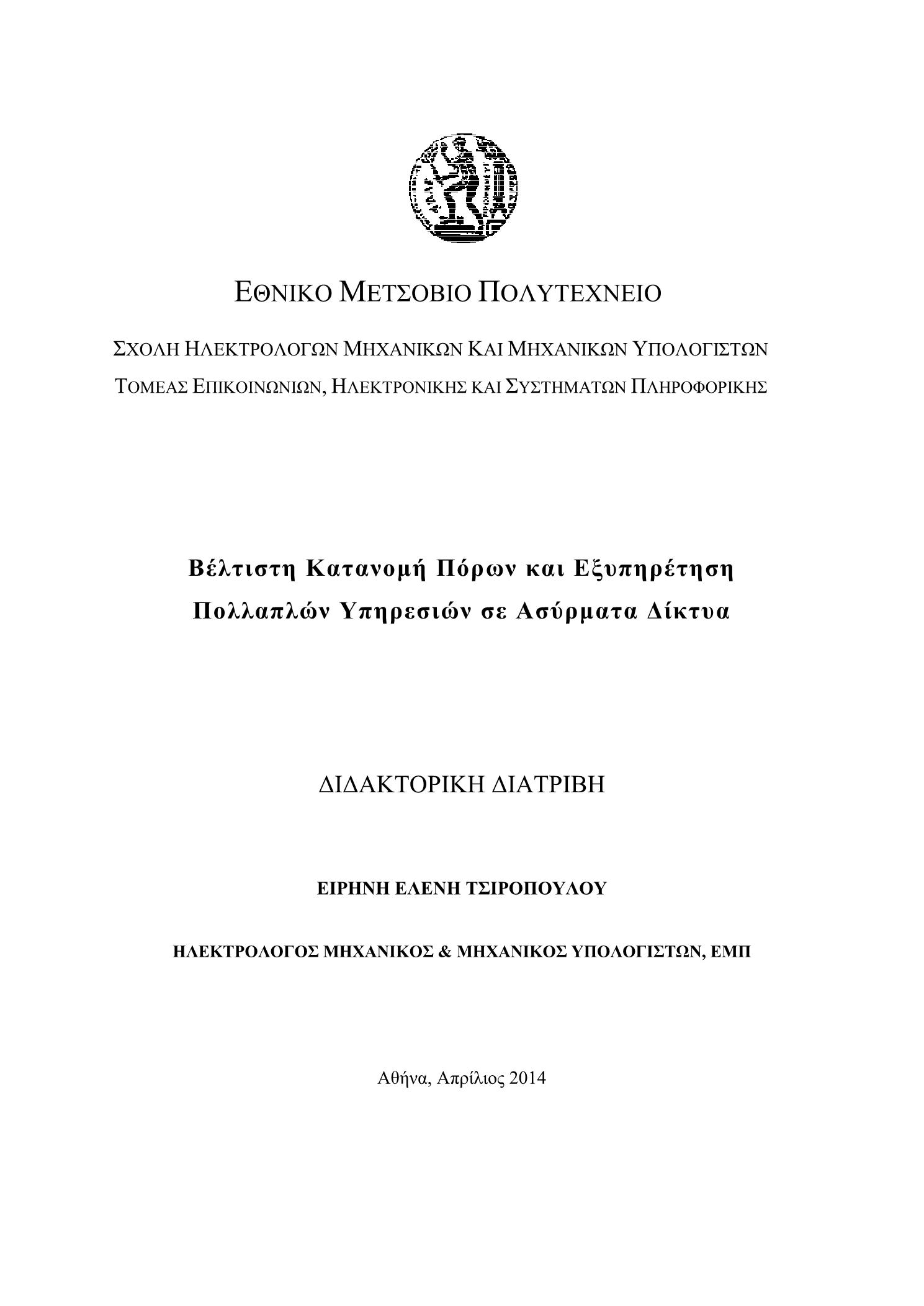 ΕΘΝΙΚΟ ΜΕΤΣΟΒΙΟ ΠΟΛΥΤΕΧΝΕΙΟ

ΣΧΟΛΗ ΗΛΕΚΤΡΟΛΟΓΩΝ ΜΗΧΑΝΙΚΩΝ ΚΑΙ ΜΗΧΑΝΙΚΩΝ ΥΠΟΛΟΓΙΣΤΩΝ
ΤΟΜΕΑΣ ΕΠΙΚΟΙΝΩΝΙΩΝ, ΗΛΕΚΤΡΟΝΙΚΗΣ ΚΑΙ ΣΥΣΤΗΜΑΤΩΝ ΠΛΗΡΟΦΟΡΙΚΗΣ

Βέλτιστη Κατανομή Πόρων και Εξυπηρέτηση Πολλαπλών Υπηρεσιών σε Ασύρματα Δίκτυα

ΔΙΔΑΚΤΟΡΙΚΗ ΔΙΑΤΡΙΒΗ

ΕΙΡΗΝΗ ΕΛΕΝΗ ΤΣΙΡΟΠΟΥΛΟΥ

ΗΛΕΚΤΡΟΛΟΓΟΣ ΜΗΧΑΝΙΚΟΣ & ΜΗΧΑΝΙΚΟΣ ΥΠΟΛΟΓΙΣΤΩΝ, ΕΜΠ

Αθήνα, Απρίλιος 2014